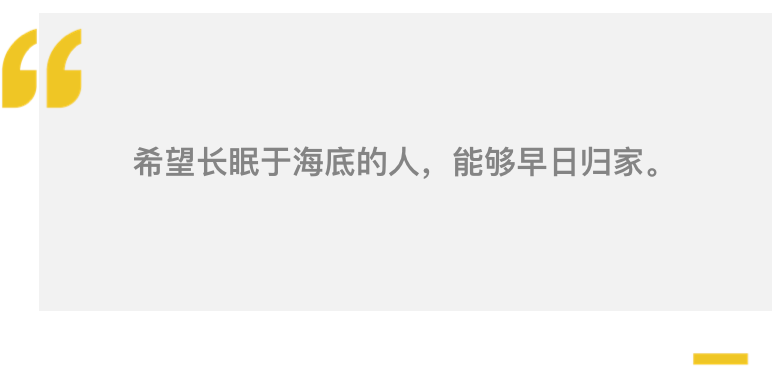 希望长眠于海底的人，能够早日归家。